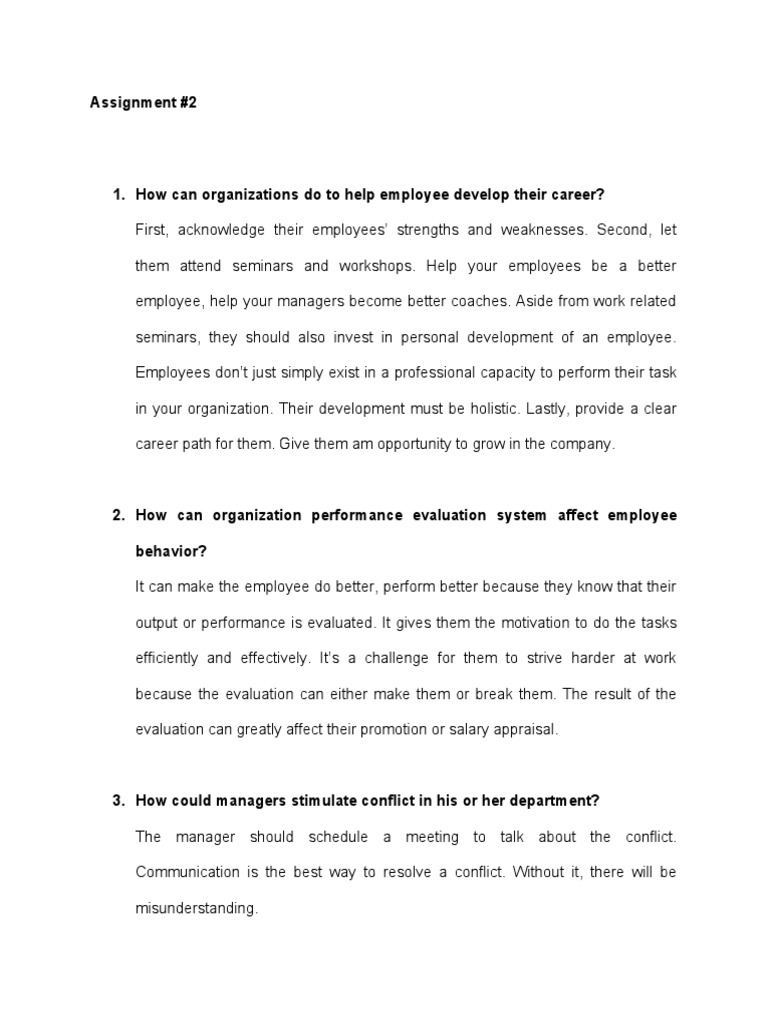 Assignment #2

1. How can organizations do to help employee develop their career?

First, acknowledge their employees' strengths and weaknesses. Second, let them attend seminars and workshops. Help your employees be a better employee, help your managers become better coaches. Aside from work related seminars, they should also invest in personal development of an employee. Employees don't just simply exist in a professional capacity to perform their task in your organization. Their development must be holistic. Lastly, provide a clear career path for them. Give them am opportunity to grow in the company.

2. How can organization performance evaluation system affect employee behavior?

It can make the employee do better, perform better because they know that their output or performance is evaluated. It gives them the motivation to do the tasks efficiently and effectively. It's a challenge for them to strive harder at work because the evaluation can either make them or break them. The result of the evaluation can greatly affect their promotion or salary appraisal.

3. How could managers stimulate conflict in his or her department?

The manager should schedule a meeting to talk about the conflict. Communication is the best way to resolve a conflict. Without it, there will be misunderstanding.